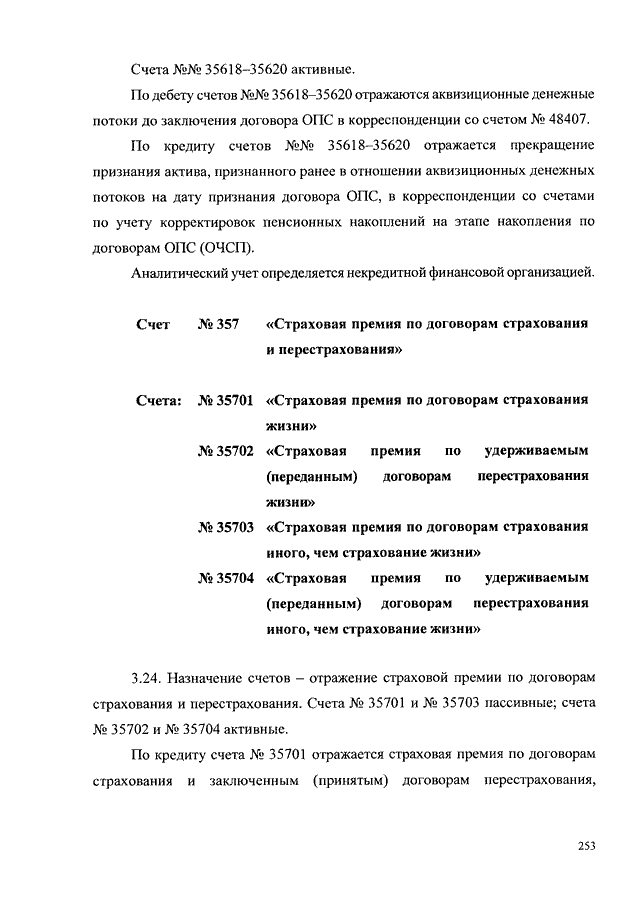 Счета №№ 35618–35620 активные.

По дебету счетов №№ 35618–35620 отражаются аквизиционные денежные потоки до заключения договора ОПС в корреспонденции со счетом № 48407.

По кредиту счетов №№ 35618–35620 отражается прекращение признания актива, признанного ранее в отношении аквизиционных денежных потоков на дату признания договора ОПС, в корреспонденции со счетами по учету корректировок пенсионных накоплений на этапе накопления по договорам ОПС (ОЧСП).

Аналитический учет определяется некредитной финансовой организацией.

Счет № 357 «Страховая премия по договорам страхования и перестрахования»

Счета: № 35701 «Страховая премия по договорам страхования жизни»

№ 35702 «Страховая премия по удерживаемым (переданным) договорам перестрахования жизни»

№ 35703 «Страховая премия по договорам страхования иного, чем страхование жизни»

№ 35704 «Страховая премия по удерживаемым (переданным) договорам перестрахования иного, чем страхование жизни»

3.24. Назначение счетов – отражение страховой премии по договорам страхования и перестрахования. Счета № 35701 и № 35703 пассивные; счета № 35702 и № 35704 активные.

По кредиту счета № 35701 отражается страховая премия по договорам страхования и заключенным (принятым) договорам перестрахования,

253